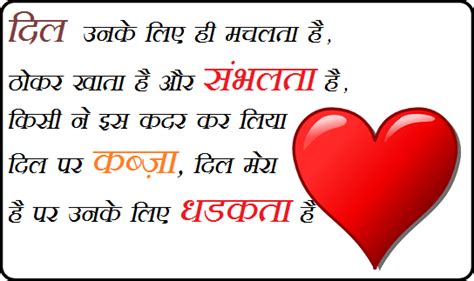 दिल उनके लिए ही मचलता है,
ठोकर खाता है और संभलता है,
किसी ने इस कदर कर लिया
दिल पर कब्ज़ा, दिल मेरा
है पर उनके लिए धडकता है